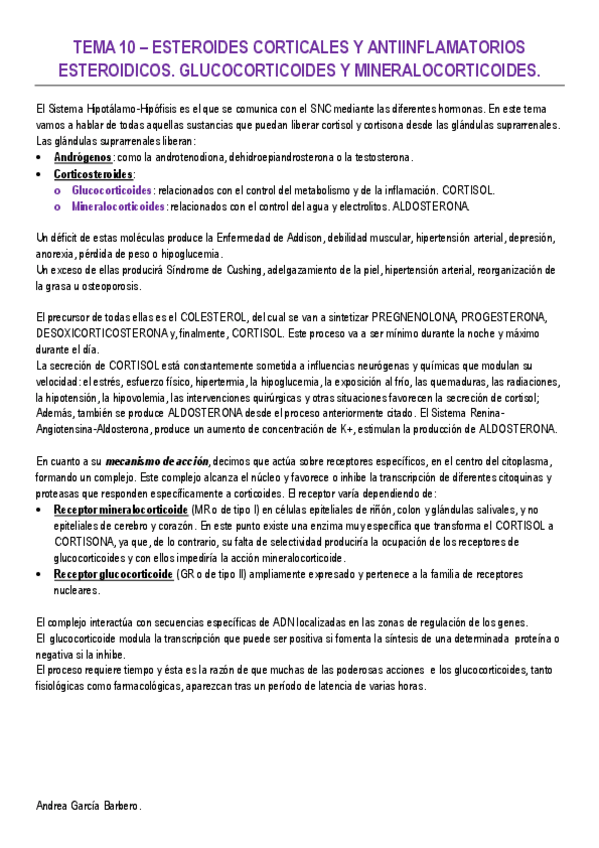 TEMA 10 – ESTEROIDES CORTICALES Y ANTIINFLAMATORIOS ESTEROIDICOS. GLUCOCORTICOIDES Y MINERALOCORTICOIDES.

El Sistema Hipotálamo-Hipófisis es el que se comunica con el SNC mediante las diferentes hormonas. En este tema vamos a hablar de todas aquellas sustancias que puedan liberar cortisol y cortisona desde las glándulas suprarrenales. Las glándulas suprarrenales liberan:

• Andrógenos: como la androtenodiona, dehidroepiandrosterona o la testosterona.
• Corticosteroides:
  o Glucocorticoides: relacionados con el control del metabolismo y de la inflamación. CORTISOL.
  o Mineralocorticoides: relacionados con el control del agua y electrolitos. ALDOSTERONA.

Un déficit de estas moléculas produce la Enfermedad de Addison, debilidad muscular, hipertensión arterial, depresión, anorexia, pérdida de peso o hipoglucemia.
Un exceso de ellas producirá Síndrome de Cushing, adelgazamiento de la piel, hipertensión arterial, reorganización de la grasa u osteoporosis.

El precursor de todas ellas es el COLESTEROL, del cual se van a sintetizar PREGNENOLONA, PROGESTERONA, DESOXICORTICOSTERONA y, finalmente, CORTISOL. Este proceso va a ser mínimo durante la noche y máximo durante el día.
La secreción de CORTISOL está constantemente sometida a influencias neurógenas y químicas que modulan su velocidad: el estrés, esfuerzo físico, hipertermia, la hipoglucemia, la exposición al frío, las quemaduras, las radiaciones, la hipotensión, la hipovolemia, las intervenciones quirúrgicas y otras situaciones favorecen la secreción de cortisol; Además, también se produce ALDOSTERONA desde el proceso anteriormente citado. El Sistema Renina-Angiotensina-Aldosterona, produce un aumento de concentración de K+, estimulan la producción de ALDOSTERONA.

En cuanto a su mecanismo de acción, decimos que actúa sobre receptores específicos, en el centro del citoplasma, formando un complejo. Este complejo alcanza el núcleo y favorece o inhibe la transcripción de diferentes citoquinas y proteasas que responden específicamente a corticoides. El receptor varía dependiendo de:

• Receptor mineralocorticoide (MR o de tipo I) en células epiteliales de riñón, colon y glándulas salivales, y no epiteliales de cerebro y corazón. En este punto existe una enzima muy específica que transforma el CORTISOL a CORTISONA, ya que, de lo contrario, su falta de selectividad produciría la ocupación de los receptores de glucocorticoides y con ellos impediría la acción mineralocorticoide.
• Receptor glucocorticoide (GR o de tipo II) ampliamente expresado y pertenece a la familia de receptores nucleares.

El complejo interactúa con secuencias específicas de ADN localizadas en las zonas de regulación de los genes.
El glucocorticoide modula la transcripción que puede ser positiva si fomenta la síntesis de una determinada proteína o negativa si la inhibe.
El proceso requiere tiempo y ésta es la razón de que muchas de las poderosas acciones e los glucocorticoides, tanto fisiológicas como farmacológicas, aparezcan tras un período de latencia de varias horas.

Andrea García Barbero.